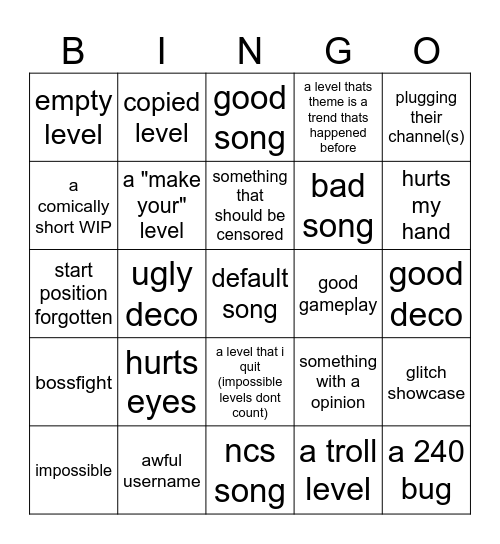 | B | I | N | G | O |
|---|---|---|---|---|
| empty level | copied level | good song | a level thats theme is a trend thats happened before | plugging their channel(s) |
| a comically short WIP | a "make your" level | something that should be censored | bad song | hurts my hand |
| start position forgotten | ugly deco | default song | good gameplay | good deco |
| bossfight | hurts eyes | a level that i quit (impossible levels dont count) | something with a opinion | glitch showcase |
| impossible | awful username | ncs song | a troll level | a 240 bug |